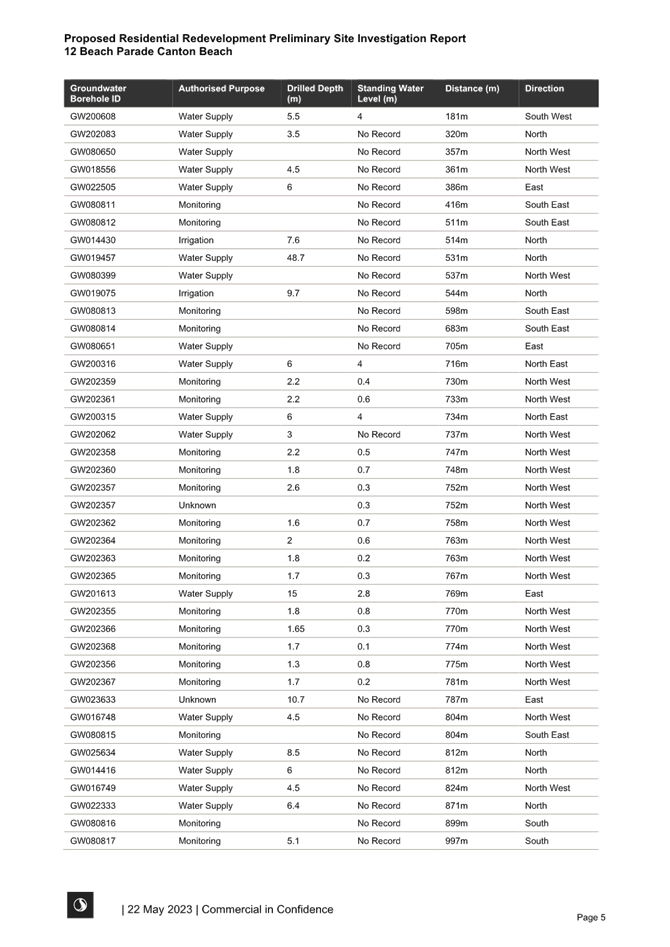 Proposed Residential Redevelopment Preliminary Site Investigation Report
12 Beach Parade Canton Beach

| Groundwater Borehole ID | Authorised Purpose | Drilled Depth (m) | Standing Water Level (m) | Distance (m) | Direction |
|---|---|---|---|---|---|
| GW200608 | Water Supply | 5.5 | 4 | 181m | South West |
| GW202083 | Water Supply | 3.5 | No Record | 320m | North |
| GW080650 | Water Supply | | No Record | 357m | North West |
| GW018556 | Water Supply | 4.5 | No Record | 361m | North West |
| GW022505 | Water Supply | 6 | No Record | 386m | East |
| GW080811 | Monitoring | | No Record | 416m | South East |
| GW080812 | Monitoring | | No Record | 511m | South East |
| GW014430 | Irrigation | 7.6 | No Record | 514m | North |
| GW019457 | Water Supply | 48.7 | No Record | 531m | North |
| GW080399 | Water Supply | | No Record | 537m | North West |
| GW019075 | Irrigation | 9.7 | No Record | 544m | North |
| GW080813 | Monitoring | | No Record | 598m | South East |
| GW080814 | Monitoring | | No Record | 683m | South East |
| GW080651 | Water Supply | | No Record | 705m | East |
| GW200316 | Water Supply | 6 | 4 | 716m | North East |
| GW202359 | Monitoring | 2.2 | 0.4 | 730m | North West |
| GW202361 | Monitoring | 2.2 | 0.6 | 733m | North West |
| GW200315 | Water Supply | 6 | 4 | 734m | North East |
| GW202062 | Water Supply | 3 | No Record | 737m | North West |
| GW202358 | Monitoring | 2.2 | 0.5 | 747m | North West |
| GW202360 | Monitoring | 1.8 | 0.7 | 748m | North West |
| GW202357 | Monitoring | 2.6 | 0.3 | 752m | North West |
| GW202357 | Unknown | | 0.3 | 752m | North West |
| GW202362 | Monitoring | 1.6 | 0.7 | 758m | North West |
| GW202364 | Monitoring | 2 | 0.6 | 763m | North West |
| GW202363 | Monitoring | 1.8 | 0.2 | 763m | North West |
| GW202365 | Monitoring | 1.7 | 0.3 | 767m | North West |
| GW201613 | Water Supply | 15 | 2.8 | 769m | East |
| GW202355 | Monitoring | 1.8 | 0.8 | 770m | North West |
| GW202366 | Monitoring | 1.65 | 0.3 | 770m | North West |
| GW202368 | Monitoring | 1.7 | 0.1 | 774m | North West |
| GW202356 | Monitoring | 1.3 | 0.8 | 775m | North West |
| GW202367 | Monitoring | 1.7 | 0.2 | 781m | North West |
| GW023633 | Unknown | 10.7 | No Record | 787m | East |
| GW016748 | Water Supply | 4.5 | No Record | 804m | North West |
| GW080815 | Monitoring | | No Record | 804m | South East |
| GW025634 | Water Supply | 8.5 | No Record | 812m | North |
| GW014416 | Water Supply | 6 | No Record | 812m | North |
| GW016749 | Water Supply | 4.5 | No Record | 824m | North West |
| GW022333 | Water Supply | 6.4 | No Record | 871m | North |
| GW080816 | Monitoring | | No Record | 899m | South |
| GW080817 | Monitoring | 5.1 | No Record | 997m | South |

| 22 May 2023 | Commercial in Confidence

Page 5